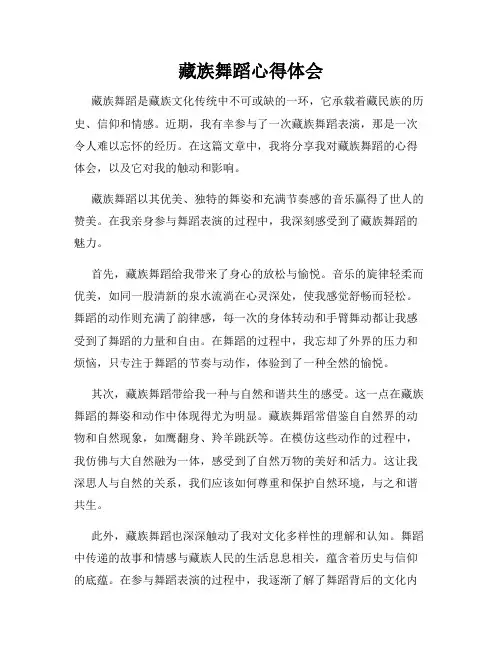 藏族舞蹈心得体会

藏族舞蹈是藏族文化传统中不可或缺的一环，它承载着藏民族的历史、信仰和情感。近期，我有幸参与了一次藏族舞蹈表演，那是一次令人难以忘怀的经历。在这篇文章中，我将分享我对藏族舞蹈的心得体会，以及它对我的触动和影响。

藏族舞蹈以其优美、独特的舞姿和充满节奏感的音乐赢得了世人的赞美。在我亲身参与舞蹈表演的过程中，我深刻感受到了藏族舞蹈的魅力。

首先，藏族舞蹈给我带来了身心的放松与愉悦。音乐的旋律轻柔而优美，如同一股清新的泉水流淌在心灵深处，使我感觉舒畅而轻松。舞蹈的动作则充满了韵律感，每一次的身体转动和手臂舞动都让我感受到了舞蹈的力量和自由。在舞蹈的过程中，我忘却了外界的压力和烦恼，只专注于舞蹈的节奏与动作，体验到了一种全然的愉悦。

其次，藏族舞蹈带给我一种与自然和谐共生的感受。这一点在藏族舞蹈的舞姿和动作中体现得尤为明显。藏族舞蹈常借鉴自自然界的动物和自然现象，如鹰翻身、羚羊跳跃等。在模仿这些动作的过程中，我仿佛与大自然融为一体，感受到了自然万物的美好和活力。这让我深思人与自然的关系，我们应该如何尊重和保护自然环境，与之和谐共生。

此外，藏族舞蹈也深深触动了我对文化多样性的理解和认知。舞蹈中传递的故事和情感与藏族人民的生活息息相关，蕴含着历史与信仰的底蕴。在参与舞蹈表演的过程中，我逐渐了解了舞蹈背后的文化内